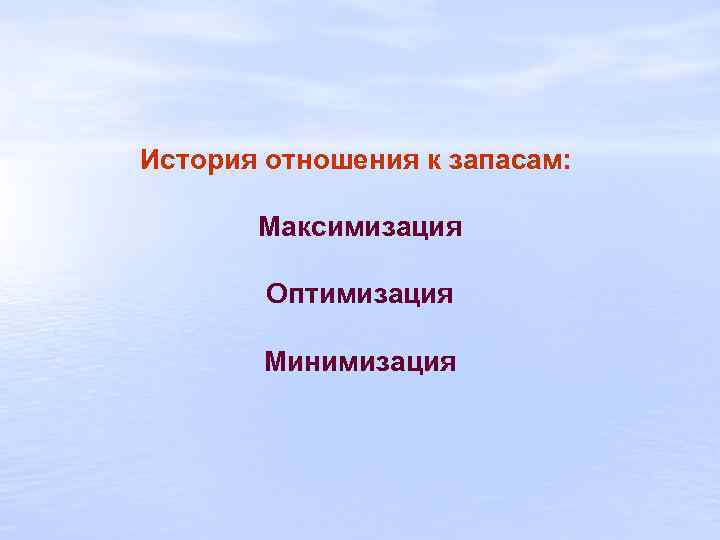 История отношения к запасам:

Максимизация

Оптимизация

Минимизация